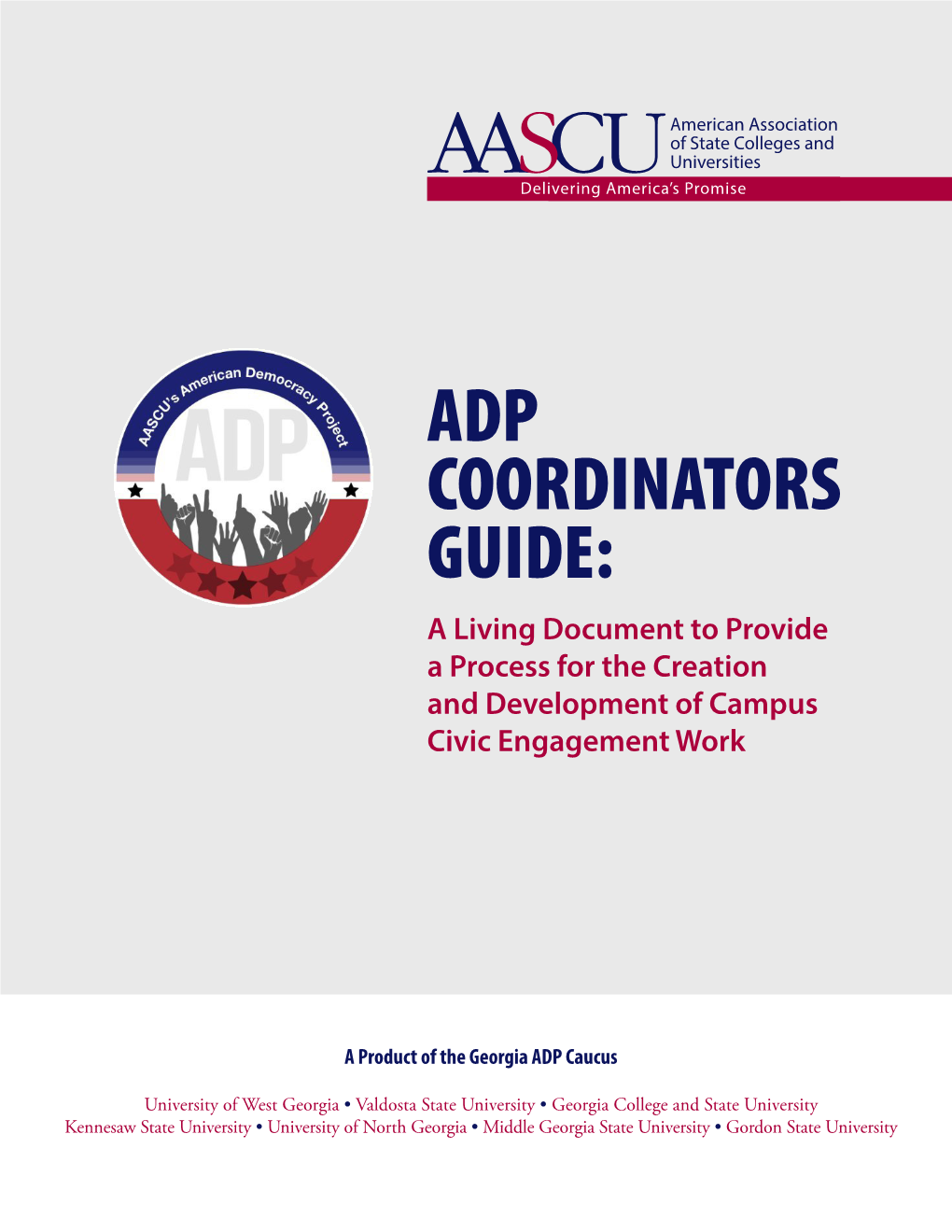 AASCU American Association of State Colleges and Universities

Delivering America's Promise

AASCU's American Democracy Project

ADP

ADP COORDINATORS GUIDE:

A Living Document to Provide a Process for the Creation and Development of Campus Civic Engagement Work

A Product of the Georgia ADP Caucus

University of West Georgia • Valdosta State University • Georgia College and State University
Kennesaw State University • University of North Georgia • Middle Georgia State University • Gordon State University